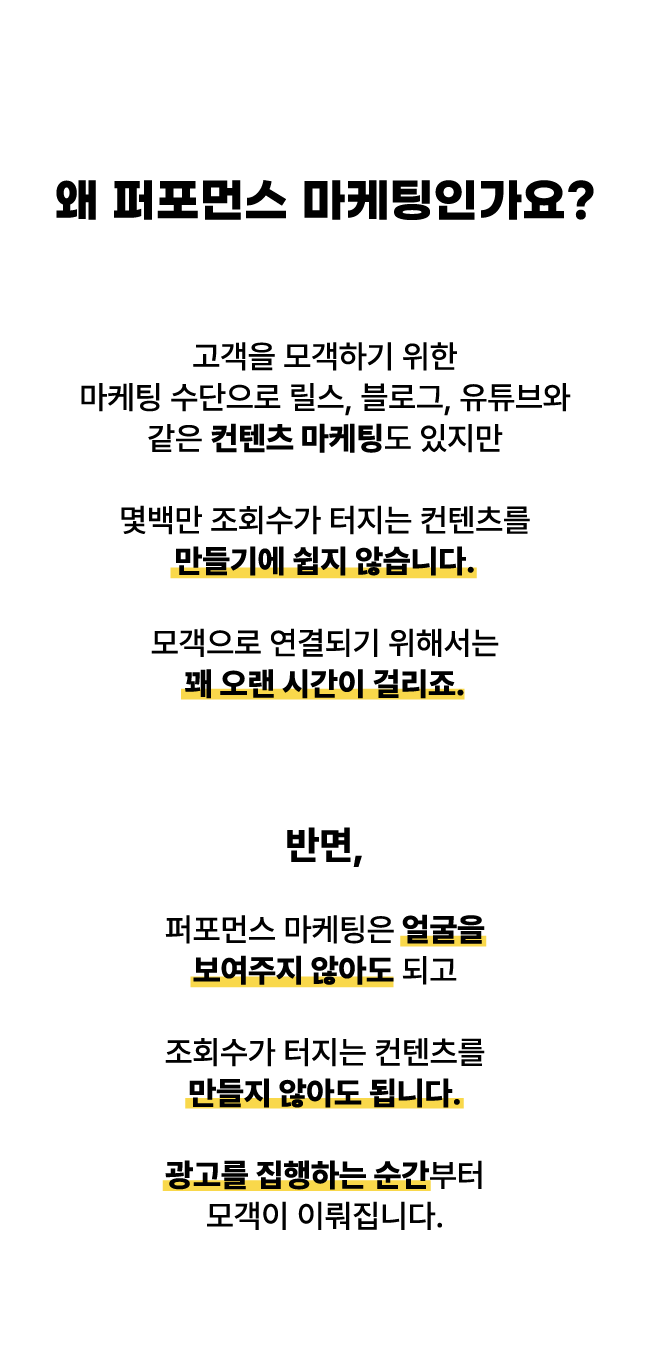 왜 퍼포먼스 마케팅인가요?

고객을 모객하기 위한
마케팅 수단으로 릴스, 블로그, 유튜브와
같은 컨텐츠 마케팅도 있지만

몇백만 조회수가 터지는 컨텐츠를
만들기에 쉽지 않습니다.

모객으로 연결되기 위해서는
꽤 오랜 시간이 걸리죠.

반면,

퍼포먼스 마케팅은 얼굴을
보여주지 않아도 되고

조회수가 터지는 컨텐츠를
만들지 않아도 됩니다.

광고를 집행하는 순간부터
모객이 이뤄집니다.